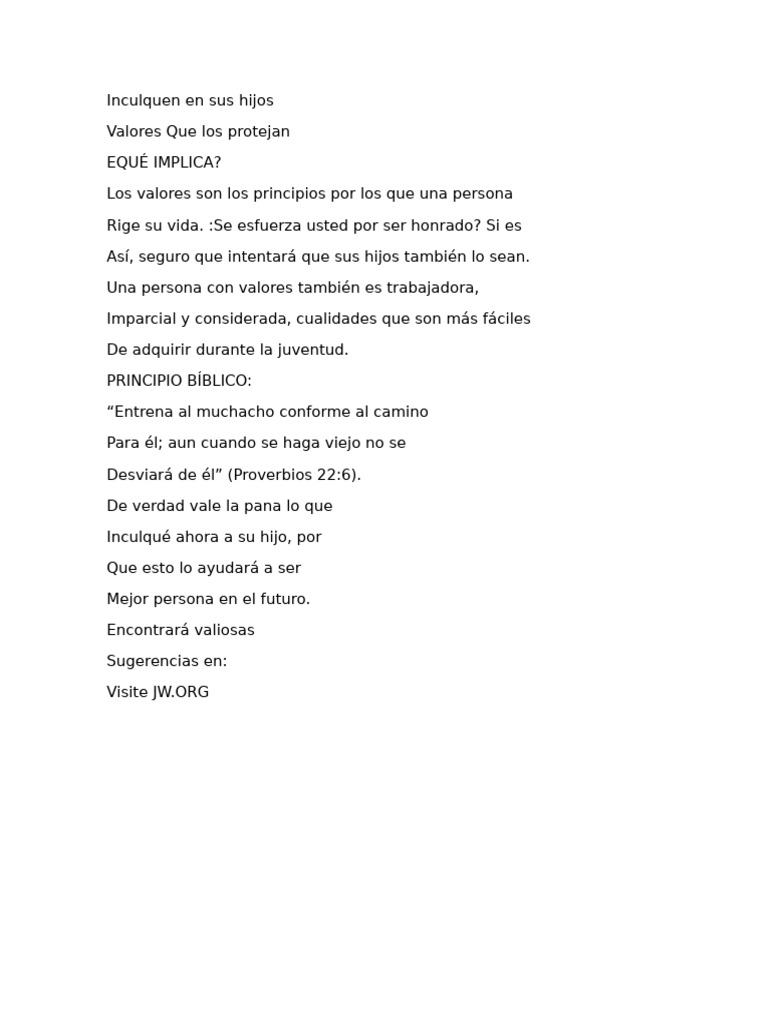 Inculquen en sus hijos

Valores Que los protejan

EQUÉ IMPLICA?

Los valores son los principios por los que una persona Rige su vida. :Se esfuerza usted por ser honrado? Si es Así, seguro que intentará que sus hijos también lo sean. Una persona con valores también es trabajadora, Imparcial y considerada, cualidades que son más fáciles De adquirir durante la juventud.

PRINCIPIO BÍBLICO:

“Entrena al muchacho conforme al camino Para él; aun cuando se haga viejo no se Desviará de él” (Proverbios 22:6).

De verdad vale la pana lo que Inculqué ahora a su hijo, por Que esto lo ayudará a ser Mejor persona en el futuro.

Encontrará valiosas Sugerencias en:

Visite JW.ORG